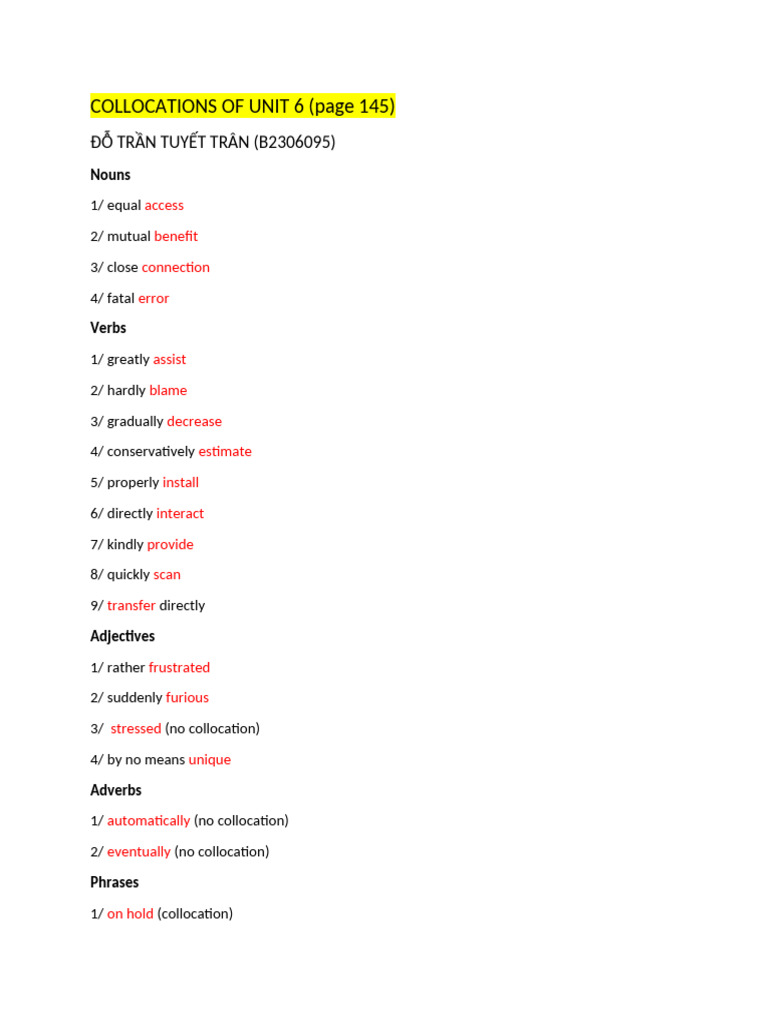 COLLOCATIONS OF UNIT 6 (page 145)

ĐỖ TRẦN TUYẾT TRÂN (B2306095)

Nouns

1/ equal access

2/ mutual benefit

3/ close connection

4/ fatal error

Verbs

1/ greatly assist

2/ hardly blame

3/ gradually decrease

4/ conservatively estimate

5/ properly install

6/ directly interact

7/ kindly provide

8/ quickly scan

9/ transfer directly

Adjectives

1/ rather frustrated

2/ suddenly furious

3/ stressed (no collocation)

4/ by no means unique

Adverbs

1/ automatically (no collocation)

2/ eventually (no collocation)

Phrases

1/ on hold (collocation)